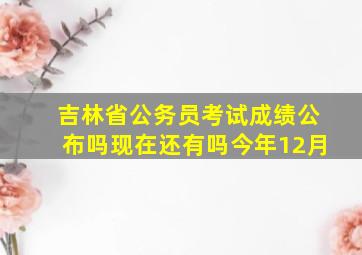 吉林省公务员考试成绩公布吗现在还有吗今年12月